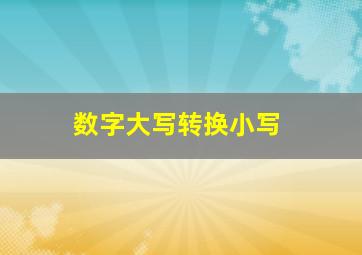 数字大写转换小写